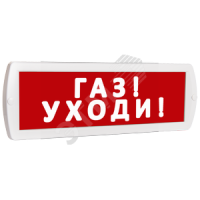 ГАЗ!
УХОДИ!